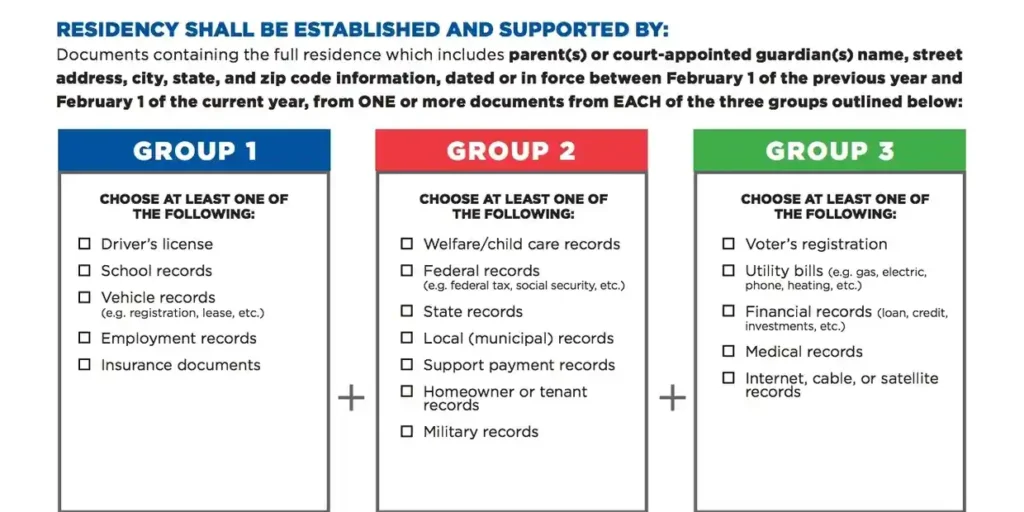 RESIDENCY SHALL BE ESTABLISHED AND SUPPORTED BY:
Documents containing the full residence which includes parent(s) or court-appointed guardian(s) name, street address, city, state, and zip code information, dated or in force between February 1 of the previous year and February 1 of the current year, from ONE or more documents from EACH of the three groups outlined below:

GROUP 1

CHOOSE AT LEAST ONE OF THE FOLLOWING:

☐ Driver's license
☐ School records
☐ Vehicle records (e.g. registration, lease, etc.)
☐ Employment records
☐ Insurance documents

+

GROUP 2

CHOOSE AT LEAST ONE OF THE FOLLOWING:

☐ Welfare/child care records
☐ Federal records (e.g. federal tax, social security, etc.)
☐ State records
☐ Local (municipal) records
☐ Support payment records
☐ Homeowner or tenant records
☐ Military records

+

GROUP 3

CHOOSE AT LEAST ONE OF THE FOLLOWING:

☐ Voter's registration
☐ Utility bills (e.g. gas, electric, phone, heating, etc.)
☐ Financial records (loan, credit, investments, etc.)
☐ Medical records
☐ Internet, cable, or satellite records